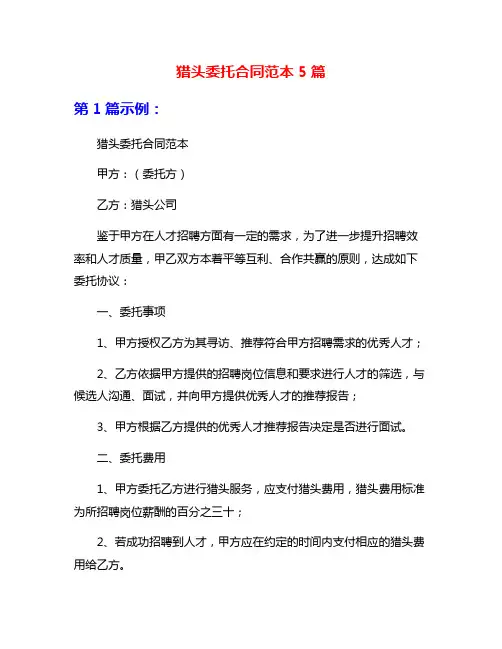 猎头委托合同范本 5 篇

第 1 篇示例：

猎头委托合同范本

甲方：（委托方）

乙方：猎头公司

鉴于甲方在人才招聘方面有一定的需求，为了进一步提升招聘效率和人才质量，甲乙双方本着平等互利、合作共赢的原则，达成如下委托协议：

一、委托事项

1、甲方授权乙方为其寻访、推荐符合甲方招聘需求的优秀人才；

2、乙方依据甲方提供的招聘岗位信息和要求进行人才的筛选，与候选人沟通、面试，并向甲方提供优秀人才的推荐报告；

3、甲方根据乙方提供的优秀人才推荐报告决定是否进行面试。

二、委托费用

1、甲方委托乙方进行猎头服务，应支付猎头费用，猎头费用标准为所招聘岗位薪酬的百分之三十；

2、若成功招聘到人才，甲方应在约定的时间内支付相应的猎头费用给乙方。